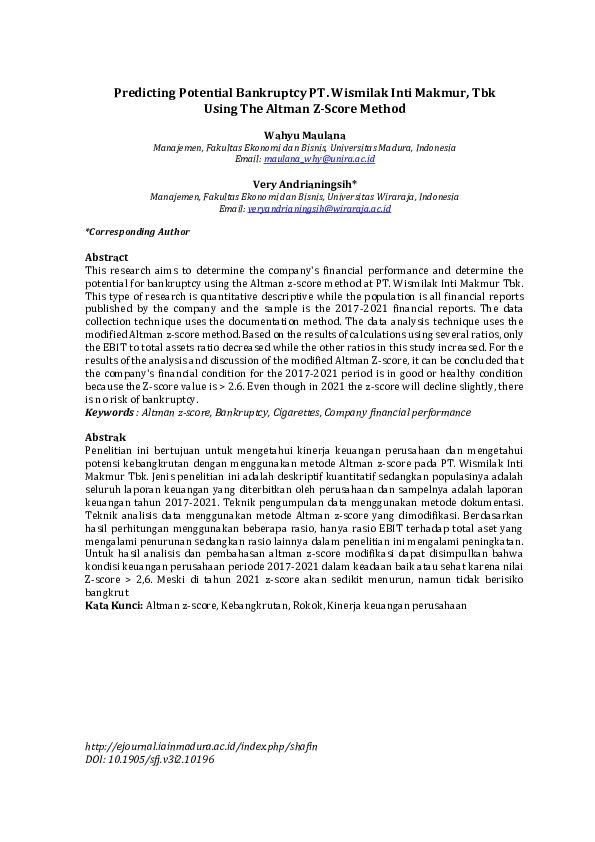 Predicting Potential Bankruptcy PT. Wismilak Inti Makmur, Tbk
Using The Altman Z-Score Method

Wahyu Maulana
Manajemen, Fakultas Ekonomi dan Bisnis, Universitas Madura, Indonesia
Email: maulana_why@unira.ac.id

Very Andrianingsih*
Manajemen, Fakultas Ekonomi dan Bisnis, Universitas Wiraraja, Indonesia
Email: veryandrianingsih@wiraraja.ac.id

*Corresponding Author

Abstract
This research aims to determine the company's financial performance and determine the potential for bankruptcy using the Altman z-score method at PT. Wismilak Inti Makmur Tbk. This type of research is quantitative descriptive while the population is all financial reports published by the company and the sample is the 2017-2021 financial reports. The data collection technique uses the documentation method. The data analysis technique uses the modified Altman z-score method. Based on the results of calculations using several ratios, only the EBIT to total assets ratio decreased while the other ratios in this study increased. For the results of the analysis and discussion of the modified Altman Z-score, it can be concluded that the company's financial condition for the 2017-2021 period is in good or healthy condition because the Z-score value is > 2.6. Even though in 2021 the z-score will decline slightly, there is no risk of bankruptcy.
Keywords : Altman z-score, Bankruptcy, Cigarettes, Company financial performance

Abstrak
Penelitian ini bertujuan untuk mengetahui kinerja keuangan perusahaan dan mengetahui potensi kebangkrutan dengan menggunakan metode Altman z-score pada PT. Wismilak Inti Makmur Tbk. Jenis penelitian ini adalah deskriptif kuantitatif sedangkan populasinya adalah seluruh laporan keuangan yang diterbitkan oleh perusahaan dan sampelnya adalah laporan keuangan tahun 2017-2021. Teknik pengumpulan data menggunakan metode dokumentasi. Teknik analisis data menggunakan metode Altman z-score yang dimodifikasi. Berdasarkan hasil perhitungan menggunakan beberapa rasio, hanya rasio EBIT terhadap total aset yang mengalami penurunan sedangkan rasio lainnya dalam penelitian ini mengalami peningkatan. Untuk hasil analisis dan pembahasan altman z-score modifikasi dapat disimpulkan bahwa kondisi keuangan perusahaan periode 2017-2021 dalam keadaan baik atau sehat karena nilai Z-score > 2,6. Meski di tahun 2021 z-score akan sedikit menurun, namun tidak berisiko bangkrut
Kata Kunci: Altman z-score, Kebangkrutan, Rokok, Kinerja keuangan perusahaan

http://ejournal.iainmadura.ac.id/index.php/shafin
DOI: 10.1905/sfj.v3i2.10196